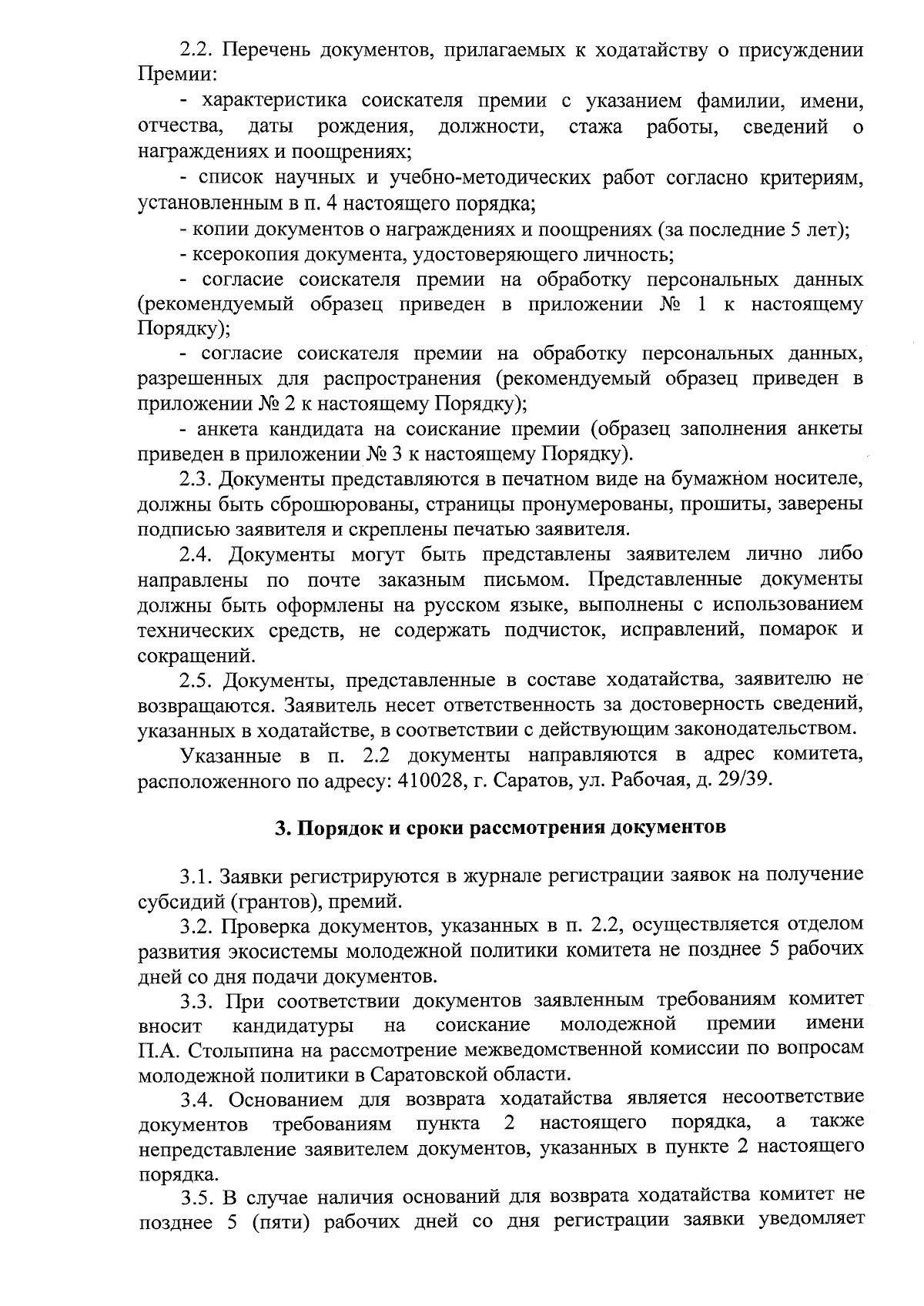 2.2. Перечень документов, прилагаемых к ходатайству о присуждении Премии:

- характеристика соискателя премии с указанием фамилии, имени, отчества, даты рождения, должности, стажа работы, сведений о награждениях и поощрениях;

- список научных и учебно-методических работ согласно критериям, установленным в п. 4 настоящего порядка;

- копии документов о награждениях и поощрениях (за последние 5 лет);

- ксерокопия документа, удостоверяющего личность;

- согласие соискателя премии на обработку персональных данных (рекомендуемый образец приведен в приложении № 1 к настоящему Порядку);

- согласие соискателя премии на обработку персональных данных, разрешенных для распространения (рекомендуемый образец приведен в приложении № 2 к настоящему Порядку);

- анкета кандидата на соискание премии (образец заполнения анкеты приведен в приложении № 3 к настоящему Порядку).

2.3. Документы представляются в печатном виде на бумажном носителе, должны быть сброшюрованы, страницы пронумерованы, прошиты, заверены подписью заявителя и скреплены печатью заявителя.

2.4. Документы могут быть представлены заявителем лично либо направлены по почте заказным письмом. Представленные документы должны быть оформлены на русском языке, выполнены с использованием технических средств, не содержать подчисток, исправлений, помарок и сокращений.

2.5. Документы, представленные в составе ходатайства, заявителю не возвращаются. Заявитель несет ответственность за достоверность сведений, указанных в ходатайстве, в соответствии с действующим законодательством.

Указанные в п. 2.2 документы направляются в адрес комитета, расположенного по адресу: 410028, г. Саратов, ул. Рабочая, д. 29/39.

3. Порядок и сроки рассмотрения документов

3.1. Заявки регистрируются в журнале регистрации заявок на получение субсидий (грантов), премий.

3.2. Проверка документов, указанных в п. 2.2, осуществляется отделом развития экосистемы молодежной политики комитета не позднее 5 рабочих дней со дня подачи документов.

3.3. При соответствии документов заявленным требованиям комитет вносит кандидатуры на соискание молодежной премии имени П.А. Столыпина на рассмотрение межведомственной комиссии по вопросам молодежной политики в Саратовской области.

3.4. Основанием для возврата ходатайства является несоответствие документов требованиям пункта 2 настоящего порядка, а также непредставление заявителем документов, указанных в пункте 2 настоящего порядка.

3.5. В случае наличия оснований для возврата ходатайства комитет не позднее 5 (пяти) рабочих дней со дня регистрации заявки уведомляет